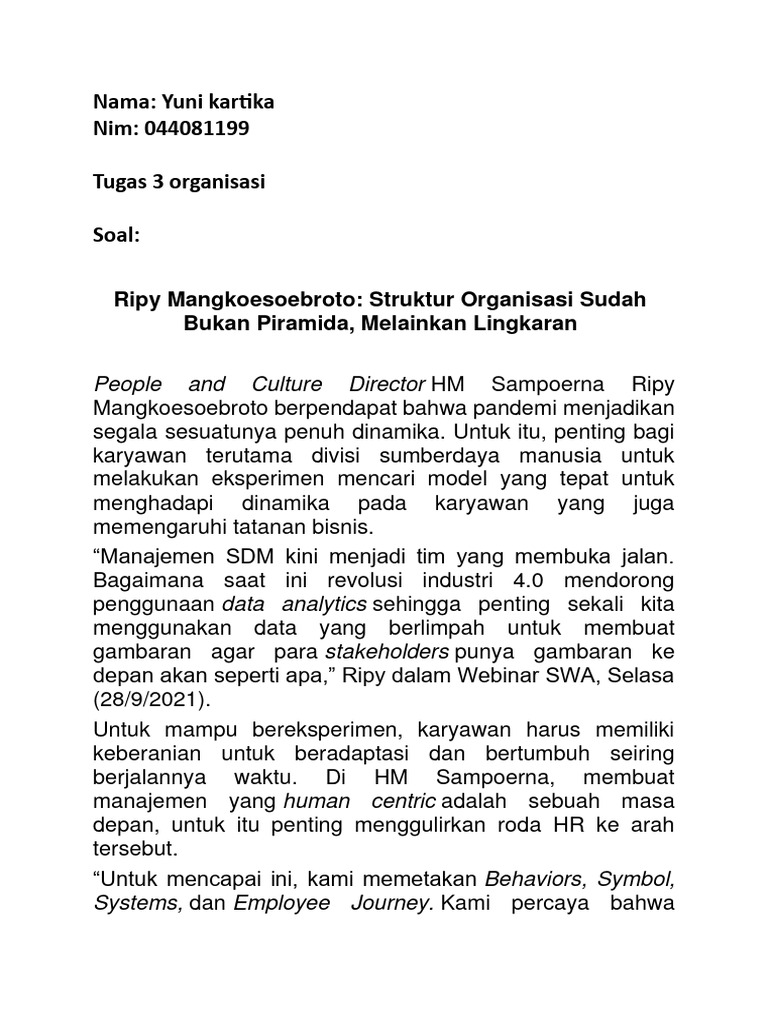 Nama: Yuni kartika
Nim: 044081199

Tugas 3 organisasi

Soal:

Ripy Mangkoesoebroto: Struktur Organisasi Sudah Bukan Piramida, Melainkan Lingkaran

People and Culture Director HM Sampoerna Ripy Mangkoesoebroto berpendapat bahwa pandemi menjadikan segala sesuatunya penuh dinamika. Untuk itu, penting bagi karyawan terutama divisi sumberdaya manusia untuk melakukan eksperimen mencari model yang tepat untuk menghadapi dinamika pada karyawan yang juga memengaruhi tatanan bisnis.

“Manajemen SDM kini menjadi tim yang membuka jalan. Bagaimana saat ini revolusi industri 4.0 mendorong penggunaan data analytics sehingga penting sekali kita menggunakan data yang berlimpah untuk membuat gambaran agar para stakeholders punya gambaran ke depan akan seperti apa,” Ripy dalam Webinar SWA, Selasa (28/9/2021).

Untuk mampu bereksperimen, karyawan harus memiliki keberanian untuk beradaptasi dan bertumbuh seiring berjalannya waktu. Di HM Sampoerna, membuat manajemen yang human centric adalah sebuah masa depan, untuk itu penting menggulirkan roda HR ke arah tersebut.

“Untuk mencapai ini, kami memetakan Behaviors, Symbol, Systems, dan Employee Journey. Kami percaya bahwa